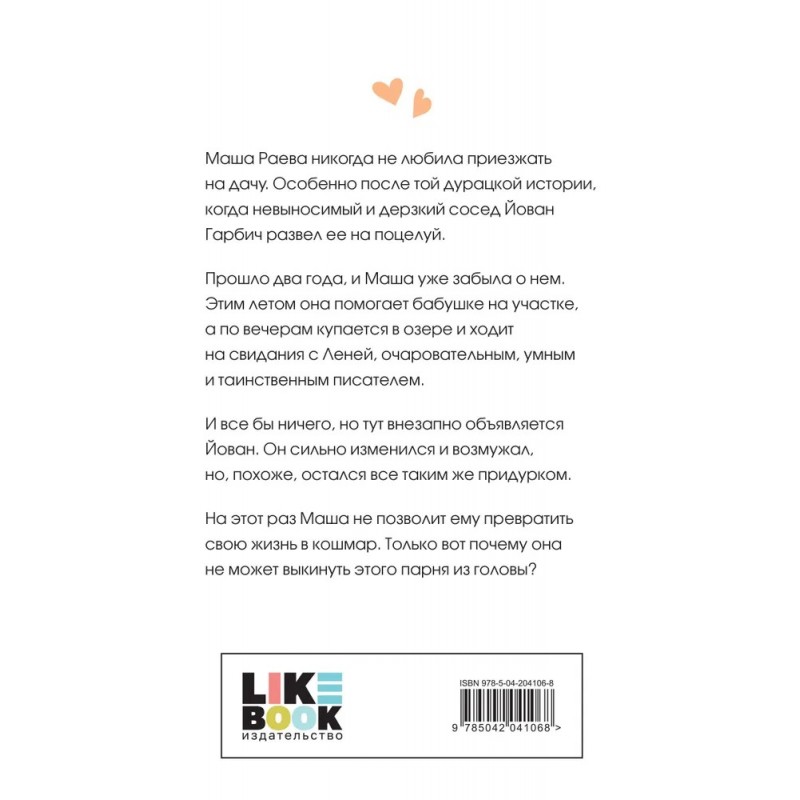 Маша Раева никогда не любила приезжать на дачу. Особенно после той дурацкой истории, когда невыносимый и дерзкий сосед Йован Гарбич развел ее на поцелуй.

Прошло два года, и Маша уже забыла о нем. Этим летом она помогает бабушке на участке, а по вечерам купается в озере и ходит на свидания с Леней, очаровательным, умным и таинственным писателем.

И все бы ничего, но тут внезапно объявляется Йован. Он сильно изменился и возмужал, но, похоже, остался все таким же придурком.

На этот раз Маша не позволит ему превратить свою жизнь в кошмар. Только вот почему она не может выкинуть этого парня из головы?

LIKE BOOK издательство

ISBN 978-5-04-204106-8

9 785042 041068 >